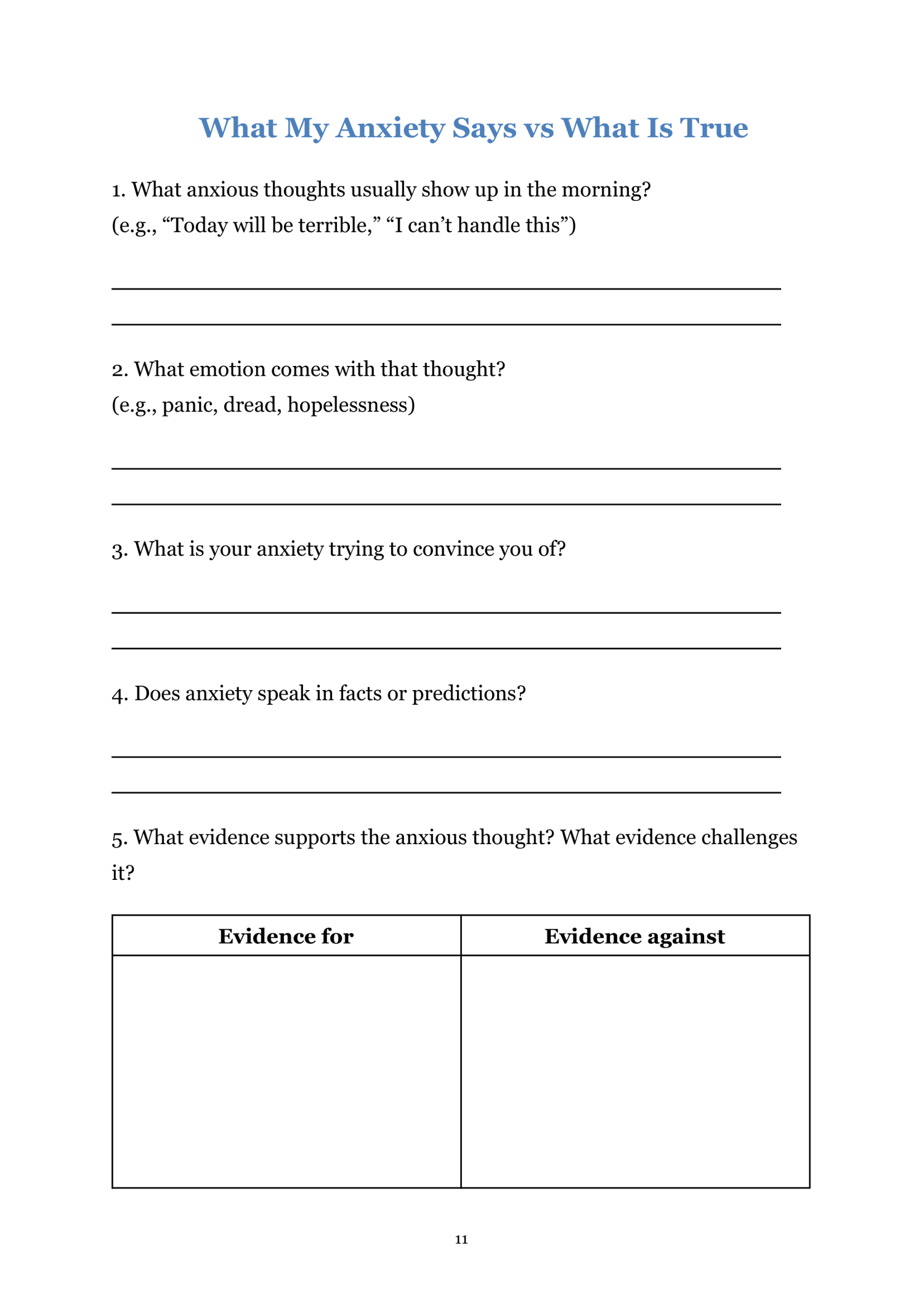 What My Anxiety Says vs What Is True

1. What anxious thoughts usually show up in the morning?
(e.g., “Today will be terrible,” “I can’t handle this”)

2. What emotion comes with that thought?
(e.g., panic, dread, hopelessness)

3. What is your anxiety trying to convince you of?

4. Does anxiety speak in facts or predictions?

5. What evidence supports the anxious thought? What evidence challenges it?

| Evidence for | Evidence against |
|---|---|
| | |

11